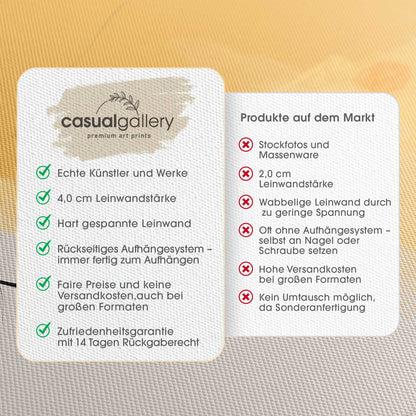 casualgallery
premium art prints

Echte Künstler und Werke

4,0 cm Leinwandstärke

Hart gespannte Leinwand

Rückseitiges Aufhängesystem – immer fertig zum Aufhängen

Faire Preise und keine Versandkosten,auch bei großen Formaten

Zufriedenheitsgarantie mit 14 Tagen Rückgaberecht

Produkte auf dem Markt

Stockfotos und Massenware

2,0 cm Leinwandstärke

Wabbelige Leinwand durch zu geringe Spannung

Oft ohne Aufhängesystem – selbst an Nagel oder Schraube setzen

Hohe Versandkosten bei großen Formaten

Kein Umtausch möglich, da Sonderanfertigung